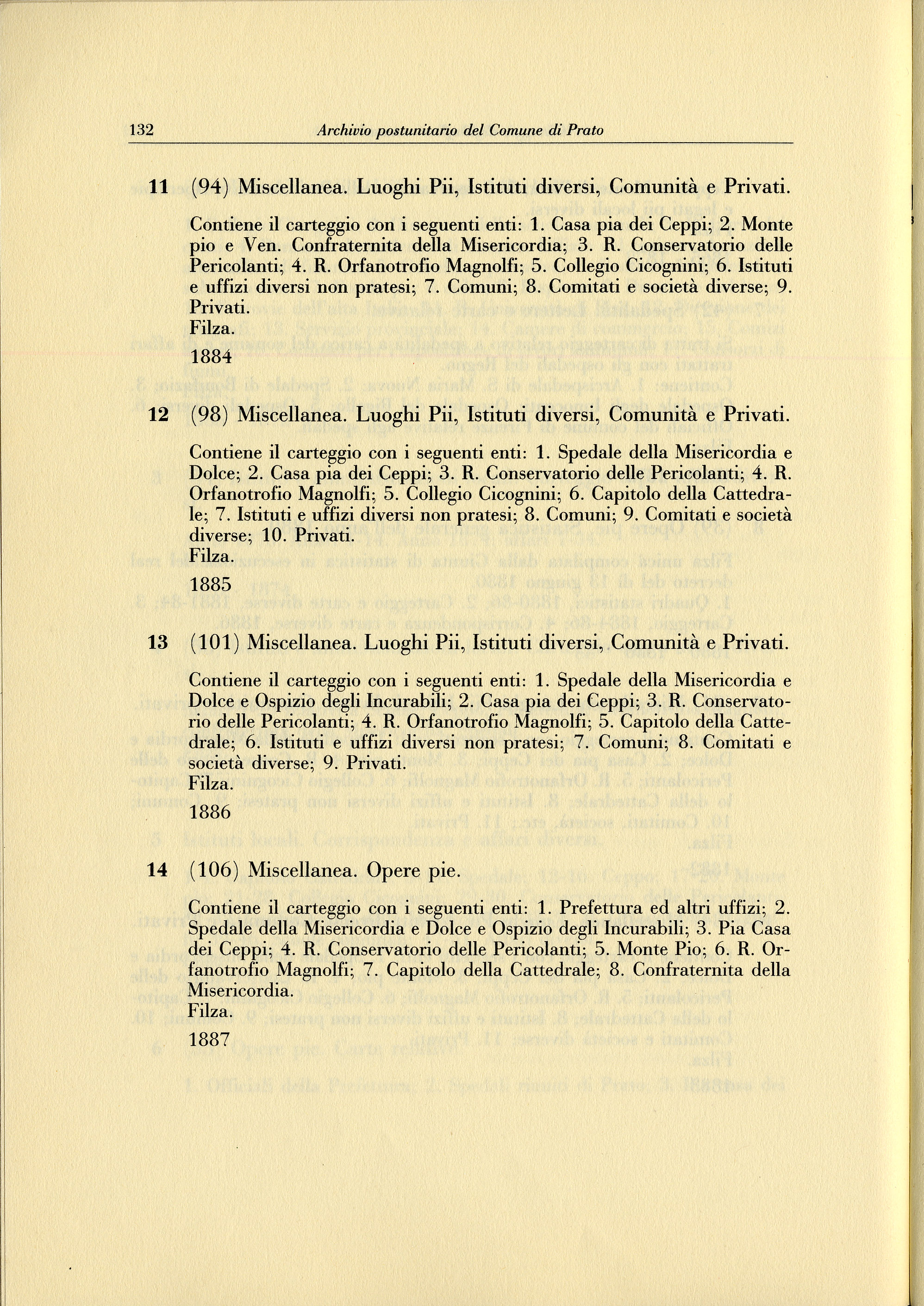 132 Archivio postunitario del Comune di Prato

11 (94) Miscellanea. Luoghi Pii, Istituti diversi, Comunità e Privati.

Contiene il carteggio con i seguenti enti: 1. Casa pia dei Ceppi; 2. Monte pio e Ven. Confraternita della Misericordia; 3. R. Conservatorio delle Pericolanti; 4. R. Orfanotrofio Magnolfi; 5. Collegio Cicognini; 6. Istituti e uffizi diversi non pratesi; 7. Comuni; 8. Comitati e società diverse; 9. Privati.
Filza.
1884

12 (98) Miscellanea. Luoghi Pii, Istituti diversi, Comunità e Privati.

Contiene il carteggio con i seguenti enti: 1. Spedale della Misericordia e Dolce; 2. Casa pia dei Ceppi; 3. R. Conservatorio delle Pericolanti; 4. R. Orfanotrofio Magnolfi; 5. Collegio Cicognini; 6. Capitolo della Cattedrale; 7. Istituti e uffizi diversi non pratesi; 8. Comuni; 9. Comitati e società diverse; 10. Privati.
Filza.
1885

13 (101) Miscellanea. Luoghi Pii, Istituti diversi, Comunità e Privati.

Contiene il carteggio con i seguenti enti: 1. Spedale della Misericordia e Dolce e Ospizio degli Incurabili; 2. Casa pia dei Ceppi; 3. R. Conservatorio delle Pericolanti; 4. R. Orfanotrofio Magnolfi; 5. Capitolo della Cattedrale; 6. Istituti e uffizi diversi non pratesi; 7. Comuni; 8. Comitati e società diverse; 9. Privati.
Filza.
1886

14 (106) Miscellanea. Opere pie.

Contiene il carteggio con i seguenti enti: 1. Prefettura ed altri uffizi; 2. Spedale della Misericordia e Dolce e Ospizio degli Incurabili; 3. Pia Casa dei Ceppi; 4. R. Conservatorio delle Pericolanti; 5. Monte Pio; 6. R. Orfanotrofio Magnolfi; 7. Capitolo della Cattedrale; 8. Confraternita della Misericordia.
Filza.
1887